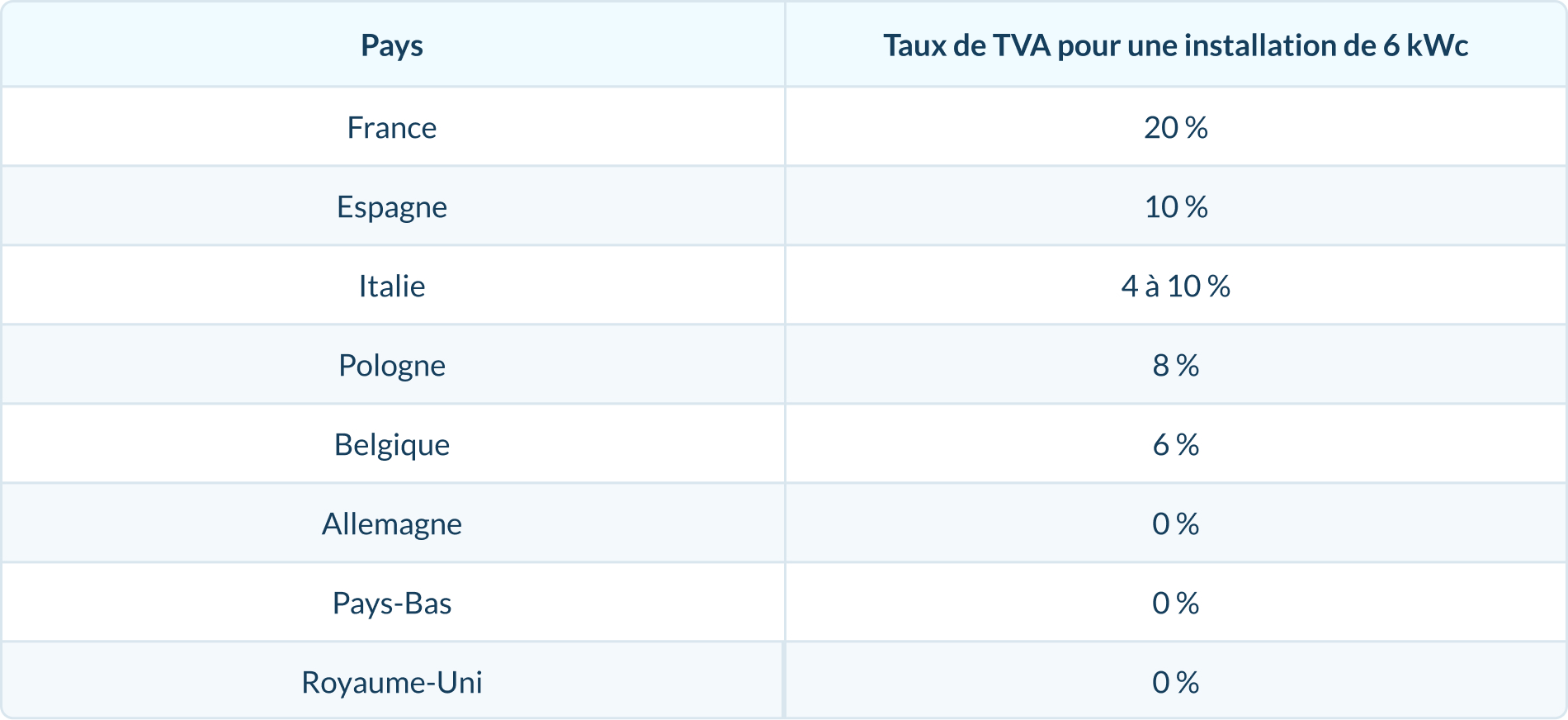 | Pays | Taux de TVA pour une installation de 6 kWc |
|---|---|
| France | 20 % |
| Espagne | 10 % |
| Italie | 4 à 10 % |
| Pologne | 8 % |
| Belgique | 6 % |
| Allemagne | 0 % |
| Pays-Bas | 0 % |
| Royaume-Uni | 0 % |